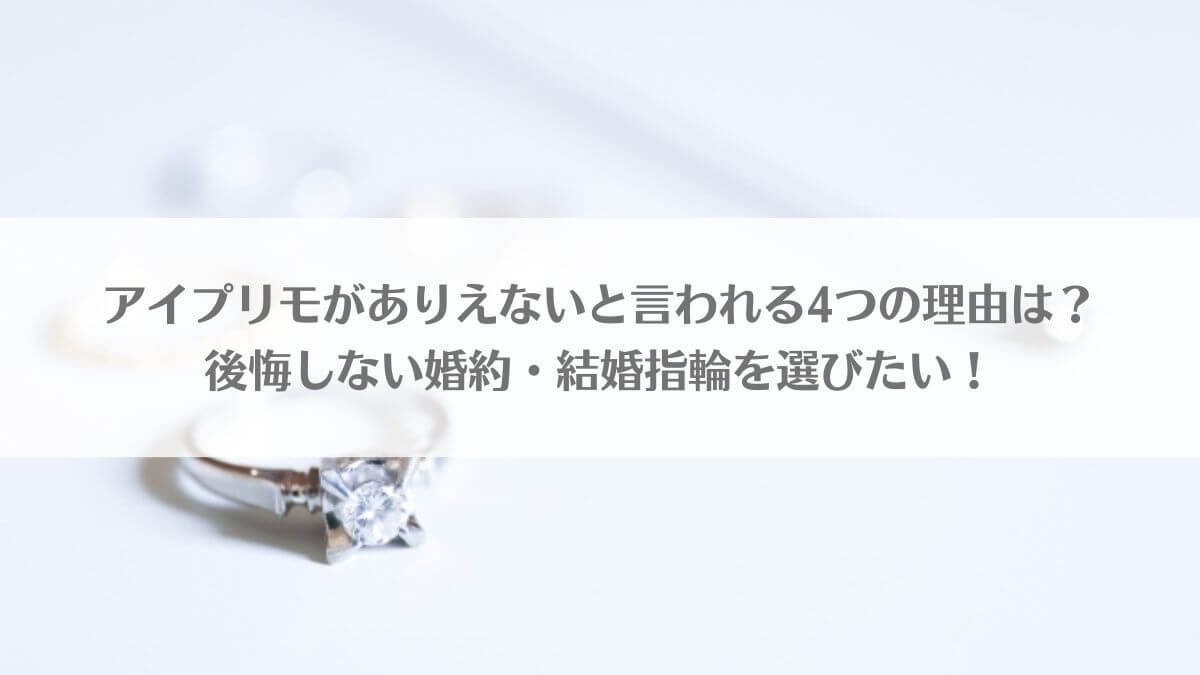 アイプリモがありえないと言われる4つの理由は？
後悔しない婚約・結婚指輪を選びたい！